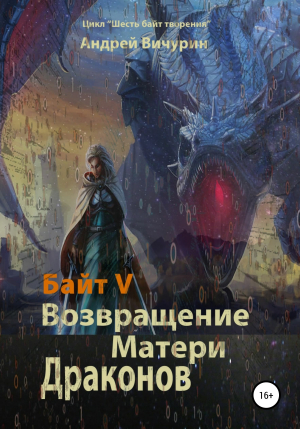 Цикл "Шесть байт творения"
Андрей Вичурин

Байт V
Возвращение
Матери
Драконов

16+